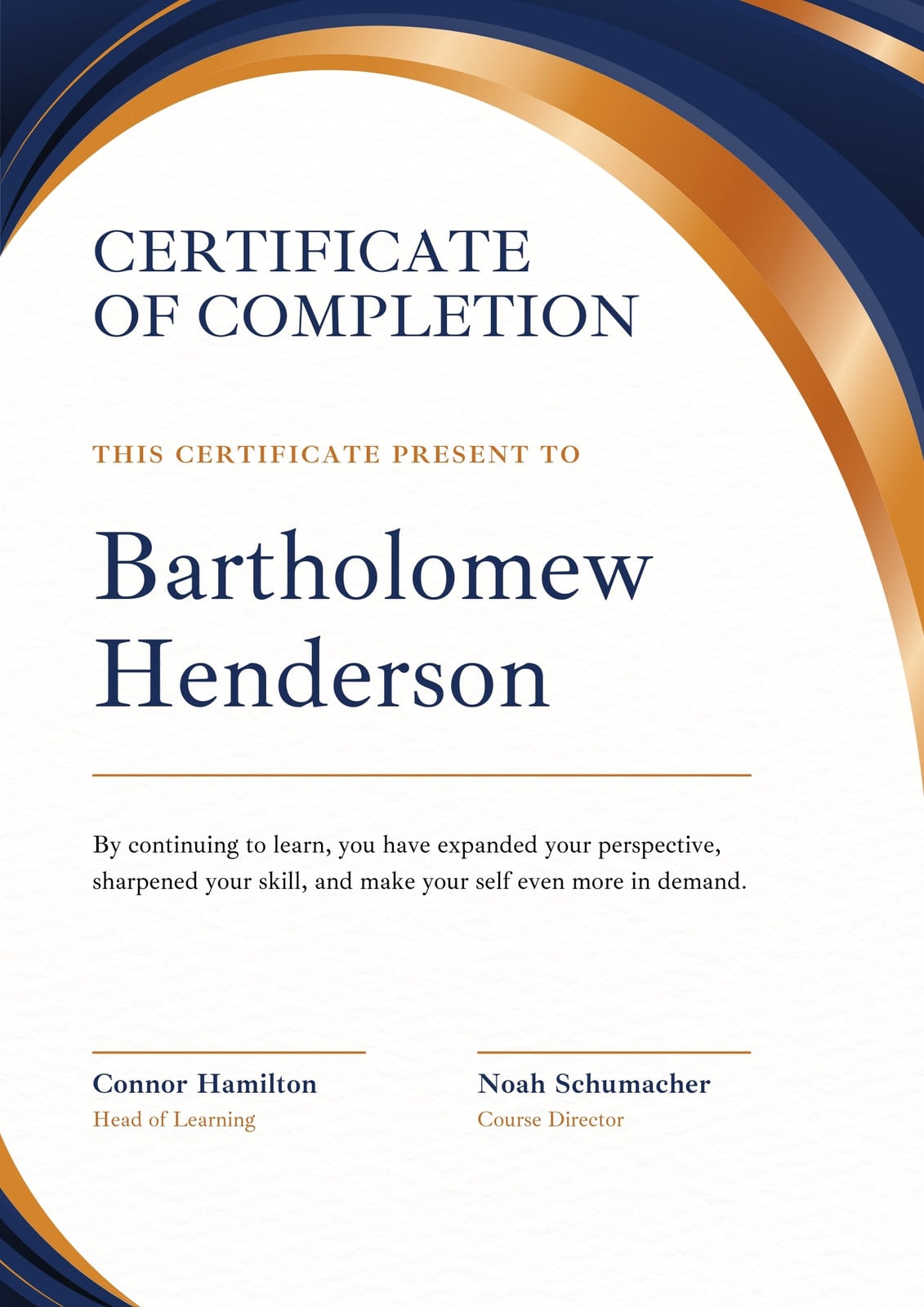 CERTIFICATE OF COMPLETION

THIS CERTIFICATE PRESENT TO

Bartholomew Henderson

By continuing to learn, you have expanded your perspective, sharpened your skill, and make your self even more in demand.

Connor Hamilton
Head of Learning

Noah Schumacher
Course Director